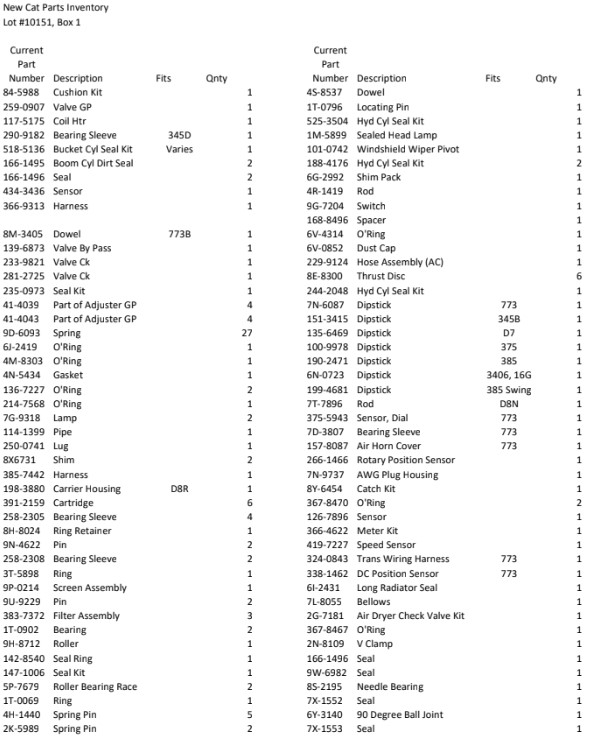 New Cat Parts Inventory
Lot #10151, Box 1

| Current Part Number | Description | Fits | Qnty |
|---|---|---|---|
| 84-5988 | Cushion Kit | | 1 |
| 259-0907 | Valve GP | | 1 |
| 117-5175 | Coil Htr | | 1 |
| 290-9182 | Bearing Sleeve | 345D | 1 |
| 518-5136 | Bucket Cyl Seal Kit | Varies | 1 |
| 166-1495 | Boom Cyl Dirt Seal | | 2 |
| 166-1496 | Seal | | 2 |
| 434-3436 | Sensor | | 1 |
| 366-9313 | Harness | | 1 |
| | | | |
| 8M-3405 | Dowel | 773B | 1 |
| 139-6873 | Valve By Pass | | 1 |
| 233-9821 | Valve Ck | | 1 |
| 281-2725 | Valve Ck | | 1 |
| 235-0973 | Seal Kit | | 1 |
| 41-4039 | Part of Adjuster GP | | 4 |
| 41-4043 | Part of Adjuster GP | | 4 |
| 9D-6093 | Spring | | 27 |
| 6J-2419 | O'Ring | | 1 |
| 4M-8303 | O'Ring | | 1 |
| 4N-5434 | Gasket | | 1 |
| 136-7227 | O'Ring | | 2 |
| 214-7568 | O'Ring | | 1 |
| 7G-9318 | Lamp | | 2 |
| 114-1399 | Pipe | | 1 |
| 250-0741 | Lug | | 1 |
| 8X6731 | Shim | | 2 |
| 385-7442 | Harness | | 1 |
| 198-3880 | Carrier Housing | D8R | 1 |
| 391-2159 | Cartridge | | 6 |
| 258-2305 | Bearing Sleeve | | 4 |
| 8H-8024 | Ring Retainer | | 1 |
| 9N-4622 | Pin | | 2 |
| 258-2308 | Bearing Sleeve | | 2 |
| 3T-5898 | Ring | | 1 |
| 9P-0214 | Screen Assembly | | 1 |
| 9U-9229 | Pin | | 2 |
| 383-7372 | Filter Assembly | | 3 |
| 1T-0902 | Bearing | | 2 |
| 9H-8712 | Roller | | 1 |
| 142-8540 | Seal Ring | | 1 |
| 147-1006 | Seal Kit | | 1 |
| 5P-7679 | Roller Bearing Race | | 2 |
| 1T-0069 | Ring | | 1 |
| 4H-1440 | Spring Pin | | 5 |
| 2K-5989 | Spring Pin | | 2 |

| Current Part Number | Description | Fits | Qnty |
|---|---|---|---|
| 4S-8537 | Dowel | | 1 |
| 1T-0796 | Locating Pin | | 1 |
| 525-3504 | Hyd Cyl Seal Kit | | 1 |
| 1M-5899 | Sealed Head Lamp | | 1 |
| 101-0742 | Windshield Wiper Pivot | | 1 |
| 188-4176 | Hyd Cyl Seal Kit | | 2 |
| 6G-2992 | Shim Pack | | 1 |
| 4R-1419 | Rod | | 1 |
| 9G-7204 | Switch | | 1 |
| 168-8496 | Spacer | | 1 |
| 6V-4314 | O'Ring | | 1 |
| 6V-0852 | Dust Cap | | 1 |
| 229-9124 | Hose Assembly (AC) | | 1 |
| 8E-8300 | Thrust Disc | | 6 |
| 244-2048 | Hyd Cyl Seal Kit | | 1 |
| 7N-6087 | Dipstick | 773 | 1 |
| 151-3415 | Dipstick | 345B | 1 |
| 135-6469 | Dipstick | D7 | 1 |
| 100-9978 | Dipstick | 375 | 1 |
| 190-2471 | Dipstick | 385 | 1 |
| 6N-0723 | Dipstick | 3406, 16G | 1 |
| 199-4681 | Dipstick | 385 Swing | 1 |
| 7T-7896 | Rod | D8N | 1 |
| 375-5943 | Sensor, Dial | 773 | 1 |
| 7D-3807 | Bearing Sleeve | 773 | 1 |
| 157-8087 | Air Horn Cover | 773 | 1 |
| 266-1466 | Rotary Position Sensor | | 1 |
| 7N-9737 | AWG Plug Housing | | 1 |
| 8Y-6454 | Catch Kit | | 1 |
| 367-8470 | O'Ring | | 2 |
| 126-7896 | Sensor | | 1 |
| 366-4622 | Meter Kit | | 1 |
| 419-7227 | Speed Sensor | | 1 |
| 324-0843 | Trans Wiring Harness | 773 | 1 |
| 338-1462 | DC Position Sensor | 773 | 1 |
| 6I-2431 | Long Radiator Seal | | 1 |
| 7L-8055 | Bellows | | 1 |
| 2G-7181 | Air Dryer Check Valve Kit | | 1 |
| 367-8467 | O'Ring | | 1 |
| 2N-8109 | V Clamp | | 1 |
| 166-1496 | Seal | | 1 |
| 9W-6982 | Seal | | 1 |
| 8S-2195 | Needle Bearing | | 1 |
| 7X-1552 | Seal | | 1 |
| 6Y-3140 | 90 Degree Ball Joint | | 1 |
| 7X-1553 | Seal | | 1 |